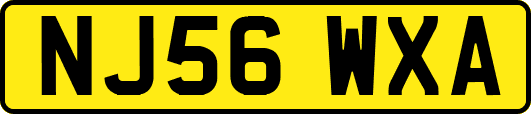 NJ56 WXA